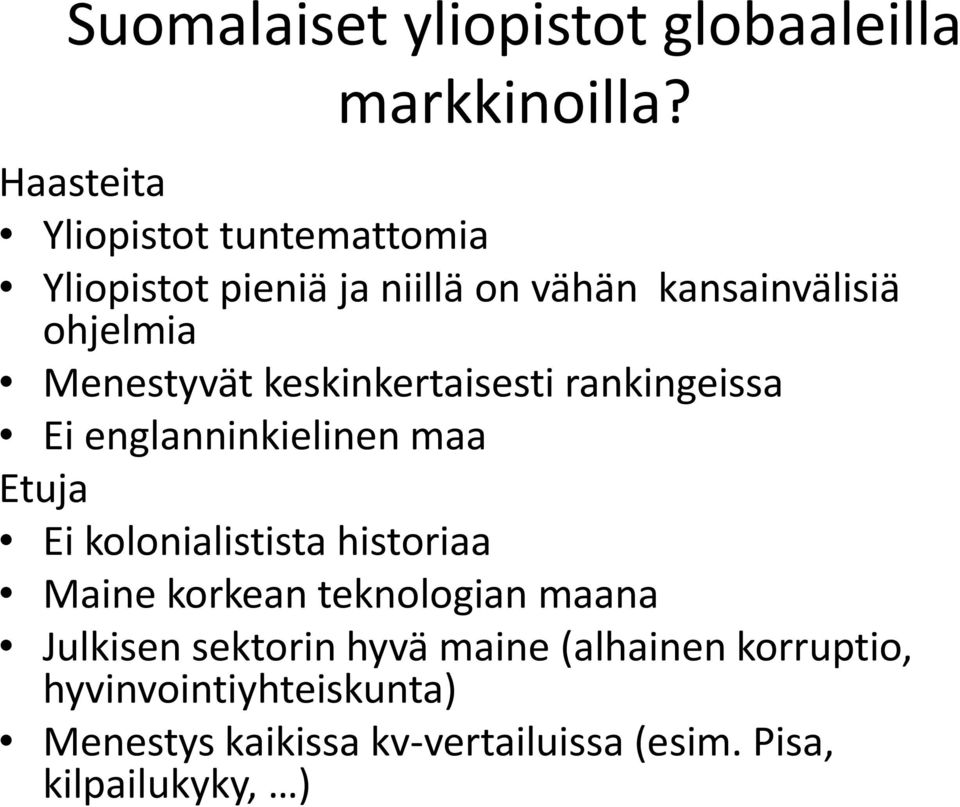 Suomalaiset yliopistot globaaleilla markkinoilla?

Haasteita
• Yliopistot tuntemattomia
• Yliopistot pieniä ja niillä on vähän kansainvälisiä ohjelmia
• Menestyvät keskinkertaisesti rankingeissa
• Ei englanninkielinen maa

Etuja
• Ei kolonialistista historiaa
• Maine korkean teknologian maana
• Julkisen sektorin hyvä maine (alhainen korruptio, hyvinvointiyhteiskunta)
• Menestys kaikissa kv-vertailuissa (esim. Pisa, kilpailukyky, …)